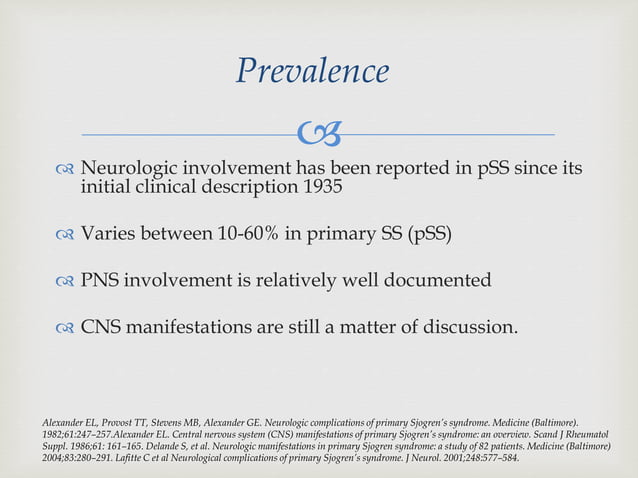 Prevalence

Neurologic involvement has been reported in pSS since its initial clinical description 1935

Varies between 10-60% in primary SS (pSS)

PNS involvement is relatively well documented

CNS manifestations are still a matter of discussion.

Alexander EL, Provost TT, Stevens MB, Alexander GE. Neurologic complications of primary Sjogren's syndrome. Medicine (Baltimore). 1982;61:247–257.Alexander EL. Central nervous system (CNS) manifestations of primary Sjogren's syndrome: an overview. Scand J Rheumatol Suppl. 1986;61: 161–165. Delande S, et al. Neurologic manifestations in primary Sjogren syndrome: a study of 82 patients. Medicine (Baltimore) 2004;83:280–291. Lafitte C et al Neurological complications of primary Sjogren's syndrome. J Neurol. 2001;248:577–584.